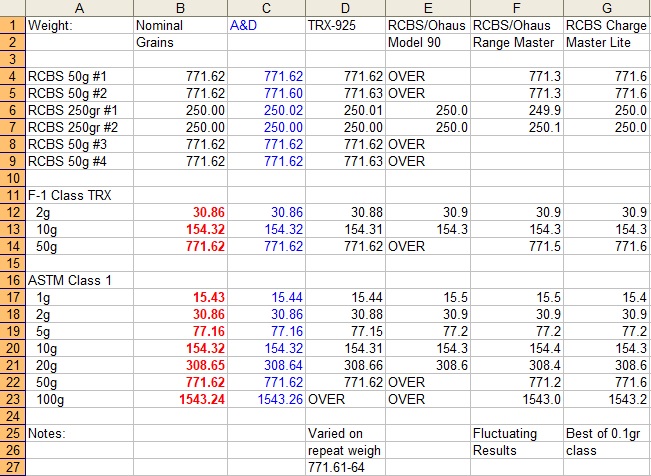 | | A | B | C | D | E | F | G |
|---|---|---|---|---|---|---|---|
| 1 | Weight: | Nominal | A&D | TRX-925 | RCBS/Ohaus | RCBS/Ohaus | RCBS Charge |
| 2 | | Grains | | | Model 90 | Range Master | Master Lite |
| 3 | | | | | | | |
| 4 | RCBS 50g #1 | 771.62 | 771.62 | 771.62 | OVER | 771.3 | 771.6 |
| 5 | RCBS 50g #2 | 771.62 | 771.60 | 771.63 | OVER | 771.3 | 771.6 |
| 6 | RCBS 250gr #1 | 250.00 | 250.02 | 250.01 | 250.0 | 249.9 | 250.0 |
| 7 | RCBS 250gr #2 | 250.00 | 250.00 | 250.00 | 250.0 | 250.1 | 250.0 |
| 8 | RCBS 50g #3 | 771.62 | 771.62 | 771.62 | OVER | | |
| 9 | RCBS 50g #4 | 771.62 | 771.62 | 771.63 | OVER | | |
| 10 | | | | | | | |
| 11 | F-1 Class TRX | | | | | | |
| 12 | 2g | 30.86 | 30.86 | 30.88 | 30.9 | 30.9 | 30.9 |
| 13 | 10g | 154.32 | 154.32 | 154.31 | 154.3 | 154.3 | 154.3 |
| 14 | 50g | 771.62 | 771.62 | 771.62 | OVER | 771.5 | 771.6 |
| 15 | | | | | | | |
| 16 | ASTM Class 1 | | | | | | |
| 17 | 1g | 15.43 | 15.44 | 15.44 | 15.5 | 15.5 | 15.4 |
| 18 | 2g | 30.86 | 30.86 | 30.88 | 30.9 | 30.9 | 30.9 |
| 19 | 5g | 77.16 | 77.16 | 77.15 | 77.2 | 77.2 | 77.2 |
| 20 | 10g | 154.32 | 154.32 | 154.31 | 154.3 | 154.4 | 154.3 |
| 21 | 20g | 308.65 | 308.64 | 308.66 | 308.6 | 308.4 | 308.6 |
| 22 | 50g | 771.62 | 771.62 | 771.62 | OVER | 771.2 | 771.6 |
| 23 | 100g | 1543.24 | 1543.26 | OVER | OVER | 1543.0 | 1543.2 |
| 24 | | | | | | | |
| 25 | Notes: | | | Varied on | | Fluctuating | Best of 0.1gr |
| 26 | | | | repeat weigh | | Results | class |
| 27 | | | | 771.61-64 | | | |